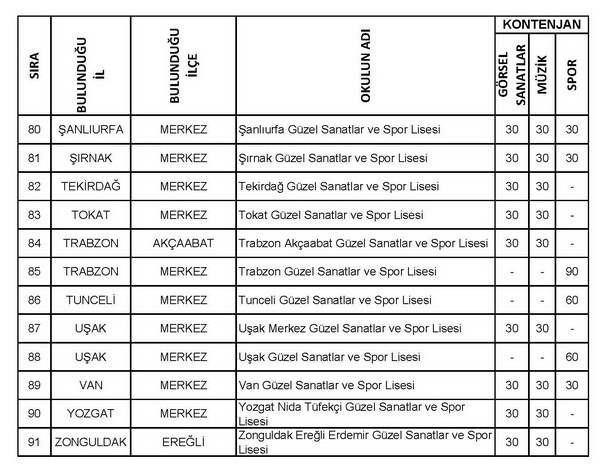 | SIRA | BULUNDUĞU İL | BULUNDUĞU İLÇE | OKULUN ADI | KONTENJAN GÖRSEL SANATLAR | KONTENJAN MÜZİK | KONTENJAN SPOR |
|---|---|---|---|---|---|---|
| 80 | ŞANLIURFA | MERKEZ | Şanlıurfa Güzel Sanatlar ve Spor Lisesi | 30 | 30 | 30 |
| 81 | ŞIRNAK | MERKEZ | Şırnak Güzel Sanatlar ve Spor Lisesi | 30 | 30 | 30 |
| 82 | TEKİRDAĞ | MERKEZ | Tekirdağ Güzel Sanatlar ve Spor Lisesi | 30 | 30 | - |
| 83 | TOKAT | MERKEZ | Tokat Güzel Sanatlar ve Spor Lisesi | 30 | 30 | - |
| 84 | TRABZON | AKÇAABAT | Trabzon Akçaabat Güzel Sanatlar ve Spor Lisesi | 30 | 30 | - |
| 85 | TRABZON | MERKEZ | Trabzon Güzel Sanatlar ve Spor Lisesi | - | - | 90 |
| 86 | TUNCELİ | MERKEZ | Tunceli Güzel Sanatlar ve Spor Lisesi | - | - | 60 |
| 87 | UŞAK | MERKEZ | Uşak Merkez Güzel Sanatlar ve Spor Lisesi | 30 | 30 | - |
| 88 | UŞAK | MERKEZ | Uşak Güzel Sanatlar ve Spor Lisesi | - | - | 60 |
| 89 | VAN | MERKEZ | Van Güzel Sanatlar ve Spor Lisesi | 30 | 30 | 30 |
| 90 | YOZGAT | MERKEZ | Yozgat Nida Tüfekçi Güzel Sanatlar ve Spor Lisesi | 30 | 30 | - |
| 91 | ZONGULDAK | EREĞLİ | Zonguldak Ereğli Erdemir Güzel Sanatlar ve Spor Lisesi | 30 | 30 | - |